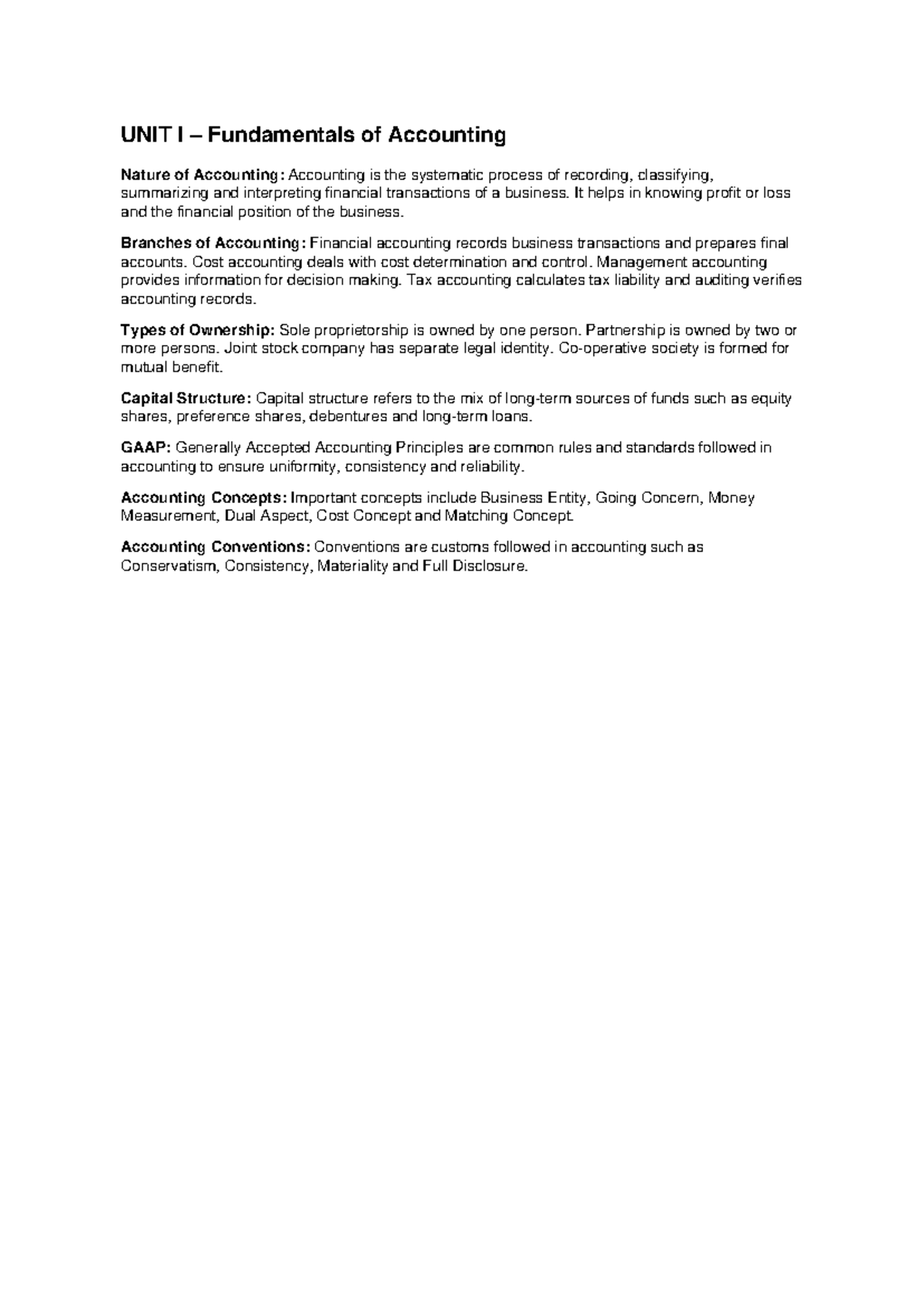 UNIT I – Fundamentals of Accounting

Nature of Accounting: Accounting is the systematic process of recording, classifying, summarizing and interpreting financial transactions of a business. It helps in knowing profit or loss and the financial position of the business.

Branches of Accounting: Financial accounting records business transactions and prepares final accounts. Cost accounting deals with cost determination and control. Management accounting provides information for decision making. Tax accounting calculates tax liability and auditing verifies accounting records.

Types of Ownership: Sole proprietorship is owned by one person. Partnership is owned by two or more persons. Joint stock company has separate legal identity. Co-operative society is formed for mutual benefit.

Capital Structure: Capital structure refers to the mix of long-term sources of funds such as equity shares, preference shares, debentures and long-term loans.

GAAP: Generally Accepted Accounting Principles are common rules and standards followed in accounting to ensure uniformity, consistency and reliability.

Accounting Concepts: Important concepts include Business Entity, Going Concern, Money Measurement, Dual Aspect, Cost Concept and Matching Concept.

Accounting Conventions: Conventions are customs followed in accounting such as Conservatism, Consistency, Materiality and Full Disclosure.